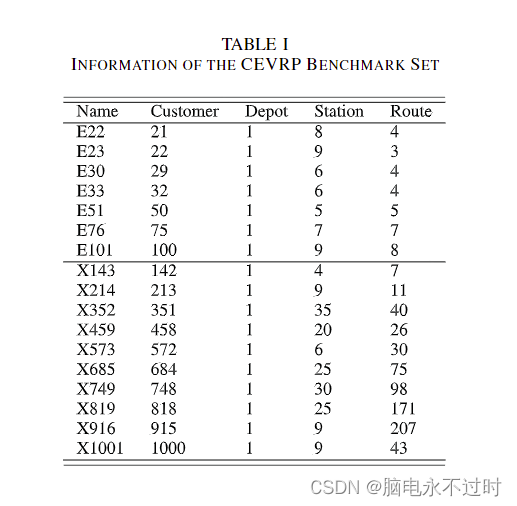 TABLE I
INFORMATION OF THE CEVRP BENCHMARK SET

| Name | Customer | Depot | Station | Route |
|---|---|---|---|---|
| E22 | 21 | 1 | 8 | 4 |
| E23 | 22 | 1 | 9 | 3 |
| E30 | 29 | 1 | 6 | 4 |
| E33 | 32 | 1 | 6 | 4 |
| E51 | 50 | 1 | 5 | 5 |
| E76 | 75 | 1 | 7 | 7 |
| E101 | 100 | 1 | 9 | 8 |
| X143 | 142 | 1 | 4 | 7 |
| X214 | 213 | 1 | 9 | 11 |
| X352 | 351 | 1 | 35 | 40 |
| X459 | 458 | 1 | 20 | 26 |
| X573 | 572 | 1 | 6 | 30 |
| X685 | 684 | 1 | 25 | 75 |
| X749 | 748 | 1 | 30 | 98 |
| X819 | 818 | 1 | 25 | 171 |
| X916 | 915 | 1 | 9 | 207 |
| X1001 | 1000 | 1 | 9 | 43 |

CSDN @脑电永不过时